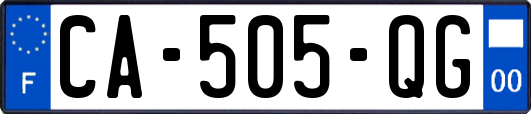 F

CA-505-QG

00